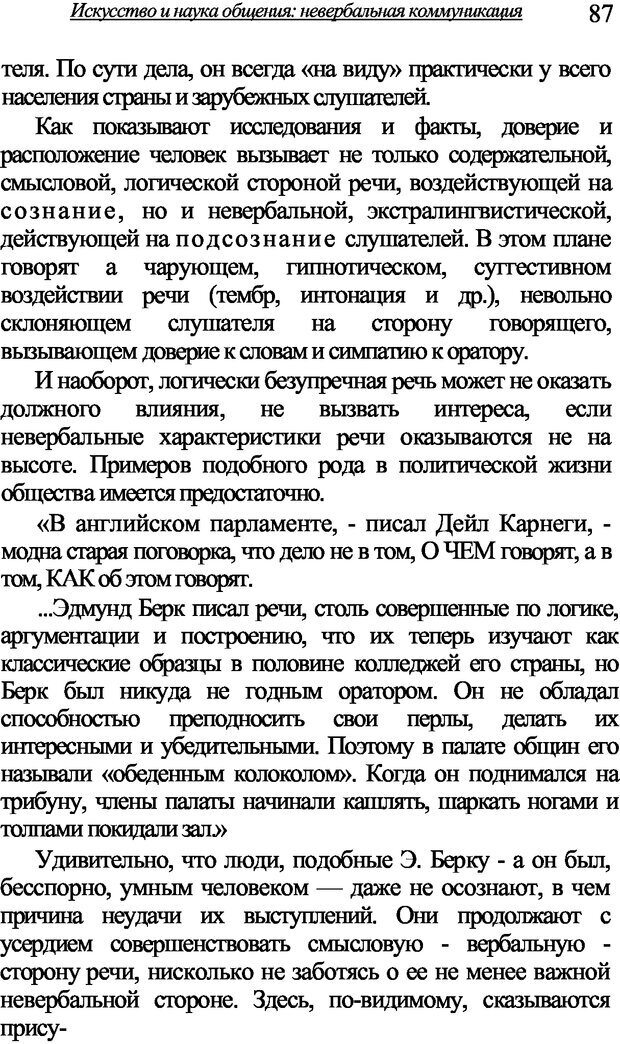 Искусство и наука общения: невербальная коммуникация 87

теля. По сути дела, он всегда «на виду» практически у всего населения страны и зарубежных слушателей.

Как показывают исследования и факты, доверие и расположение человек вызывает не только содержательной, смысловой, логической стороной речи, воздействующей на сознание, но и невербальной, экстралингвистической, действующей на подсознание слушателей. В этом плане говорят а чарующем, гипнотическом, суггестивном воздействии речи (тембр, интонация и др.), невольно склоняющем слушателя на сторону говорящего, вызывающем доверие к словам и симпатию к оратору.

И наоборот, логически безупречная речь может не оказать должного влияния, не вызвать интереса, если невербальные характеристики речи оказываются не на высоте. Примеров подобного рода в политической жизни общества имеется предостаточно.

«В английском парламенте, - писал Дейл Карнеги, - модна старая поговорка, что дело не в том, О ЧЕМ говорят, а в том, КАК об этом говорят.

...Эдмунд Берк писал речи, столь совершенные по логике, аргументации и построению, что их теперь изучают как классические образцы в половине колледжей его страны, но Берк был никуда не годным оратором. Он не обладал способностью преподносить свои перлы, делать их интересными и убедительными. Поэтому в палате общин его называли «обеденным колоколом». Когда он поднимался на трибуну, члены палаты начинали кашлять, шаркать ногами и толпами покидали зал.»

Удивительно, что люди, подобные Э. Берку - а он был, бесспорно, умным человеком — даже не осознают, в чем причина неудачи их выступлений. Они продолжают с усердием совершенствовать смысловую - вербальную - сторону речи, нисколько не заботясь о ее не менее важной невербальной стороне. Здесь, по-видимому, сказываются прису-